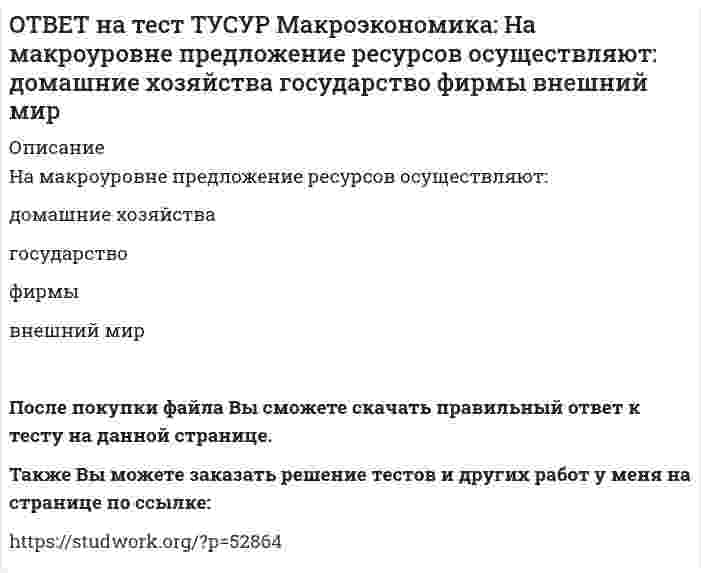 ОТВЕТ на тест ТУСУР Макроэкономика: На макроуровне предложение ресурсов осуществляют: домашние хозяйства государство фирмы внешний мир

Описание

На макроуровне предложение ресурсов осуществляют:

домашние хозяйства

государство

фирмы

внешний мир

После покупки файла Вы сможете скачать правильный ответ к тесту на данной странице.

Также Вы можете заказать решение тестов и других работ у меня на странице по ссылке:

https://studwork.org/?p=52864